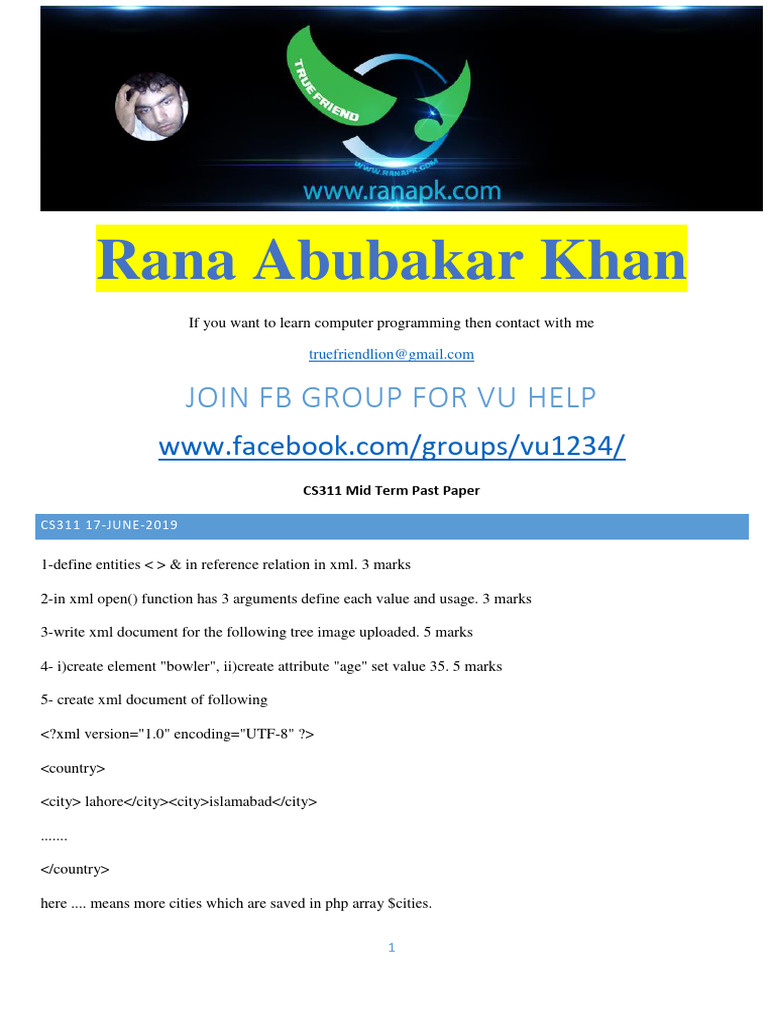 TRUE FRIEND

WWW.RANAPK.COM

www.ranapk.com

Rana Abubakar Khan

If you want to learn computer programming then contact with me

truefriendlion@gmail.com

JOIN FB GROUP FOR VU HELP

www.facebook.com/groups/vu1234/

CS311 Mid Term Past Paper

CS311 17-JUNE-2019

1-define entities < > & in reference relation in xml. 3 marks

2-in xml open() function has 3 arguments define each value and usage. 3 marks

3-write xml document for the following tree image uploaded. 5 marks

4- i)create element "bowler", ii)create attribute "age" set value 35. 5 marks

5- create xml document of following

<?xml version="1.0" encoding="UTF-8" ?>

<country>

<city> lahore</city><city>islamabad</city>

.......

</country>

here .... means more cities which are saved in php array $cities.

1